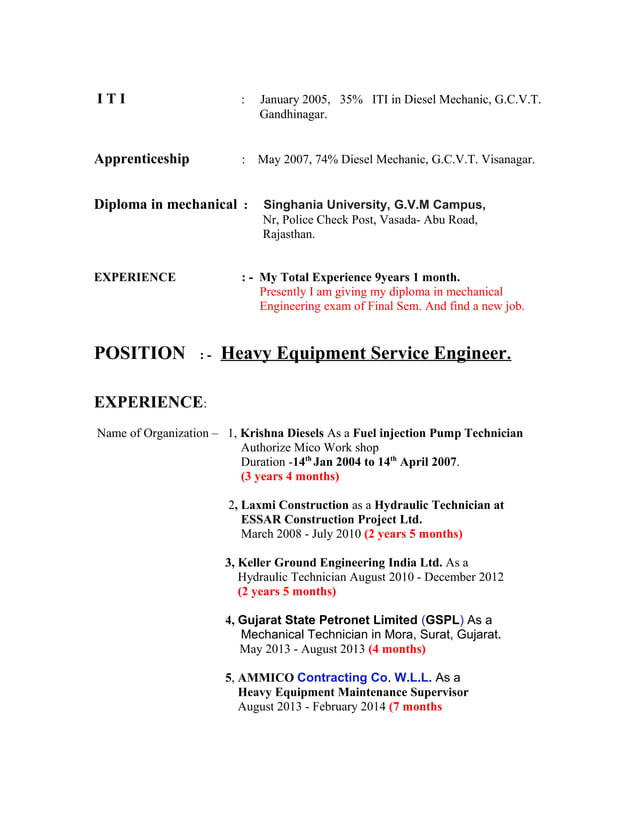 I T I : January 2005, 35% ITI in Diesel Mechanic, G.C.V.T. Gandhinagar.

Apprenticeship : May 2007, 74% Diesel Mechanic, G.C.V.T. Visanagar.

Diploma in mechanical : Singhania University, G.V.M Campus, Nr, Police Check Post, Vasada- Abu Road, Rajasthan.

EXPERIENCE : - My Total Experience 9years 1 month. Presently I am giving my diploma in mechanical Engineering exam of Final Sem. And find a new job.

POSITION : - Heavy Equipment Service Engineer.

EXPERIENCE:

Name of Organization – 1, Krishna Diesels As a Fuel injection Pump Technician Authorize Mico Work shop Duration -14$^{th}$ Jan 2004 to 14$^{th}$ April 2007. (3 years 4 months)

2, Laxmi Construction as a Hydraulic Technician at ESSAR Construction Project Ltd. March 2008 - July 2010 (2 years 5 months)

3, Keller Ground Engineering India Ltd. As a Hydraulic Technician August 2010 - December 2012 (2 years 5 months)

4, Gujarat State Petronet Limited (GSPL) As a Mechanical Technician in Mora, Surat, Gujarat. May 2013 - August 2013 (4 months)

5, AMMICO Contracting Co. W.L.L. As a Heavy Equipment Maintenance Supervisor August 2013 - February 2014 (7 months